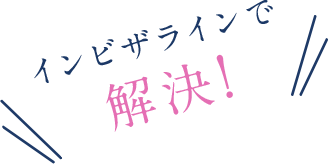 インビザラインで
解決!